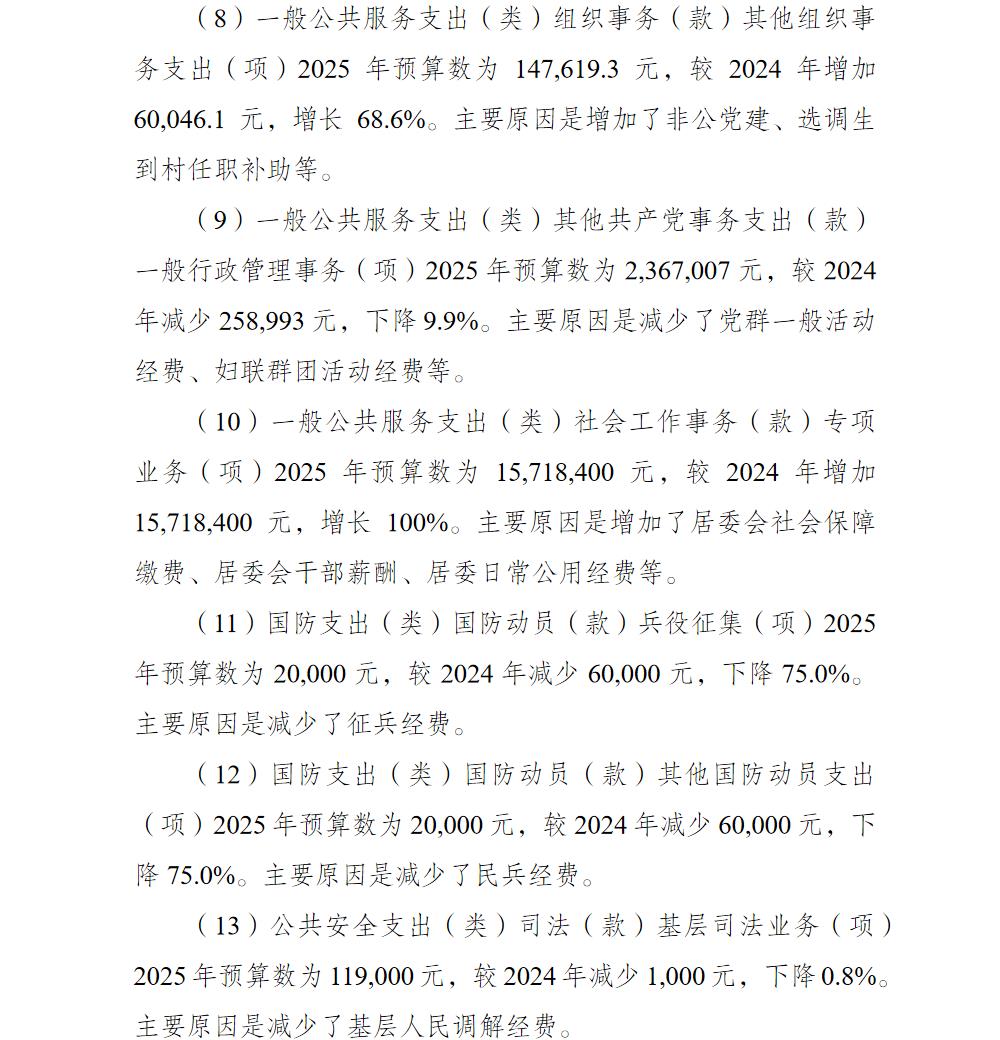 （8）一般公共服务支出（类）组织事务（款）其他组织事务支出（项）2025 年预算数为 147,619.3 元，较 2024 年增加 60,046.1 元，增长 68.6%。主要原因是增加了非公党建、选调生到村任职补助等。

（9）一般公共服务支出（类）其他共产党事务支出（款）一般行政管理事务（项）2025 年预算数为 2,367,007 元，较 2024 年减少 258,993 元，下降 9.9%。主要原因是减少了党群一般活动经费、妇联群团活动经费等。

（10）一般公共服务支出（类）社会工作事务（款）专项业务（项）2025 年预算数为 15,718,400 元，较 2024 年增加 15,718,400 元，增长 100%。主要原因是增加了居委会社会保障缴费、居委会干部薪酬、居委日常公用经费等。

（11）国防支出（类）国防动员（款）兵役征集（项）2025 年预算数为 20,000 元，较 2024 年减少 60,000 元，下降 75.0%。主要原因是减少了征兵经费。

（12）国防支出（类）国防动员（款）其他国防动员支出（项）2025 年预算数为 20,000 元，较 2024 年减少 60,000 元，下降 75.0%。主要原因是减少了民兵经费。

（13）公共安全支出（类）司法（款）基层司法业务（项）2025 年预算数为 119,000 元，较 2024 年减少 1,000 元，下降 0.8%。主要原因是减少了基层人民调解经费。